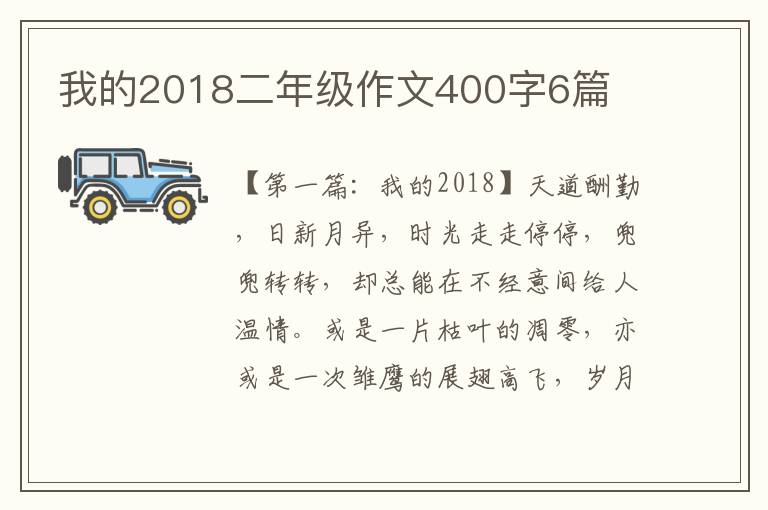 我的2018二年级作文400字6篇

【第一篇：我的2018】天道酬勤，日新月异，时光走走停停，兜兜转转，却总能在不经意间给人温情。或是一片枯叶的凋零，亦或是一次雏鹰的展翅高飞，岁月